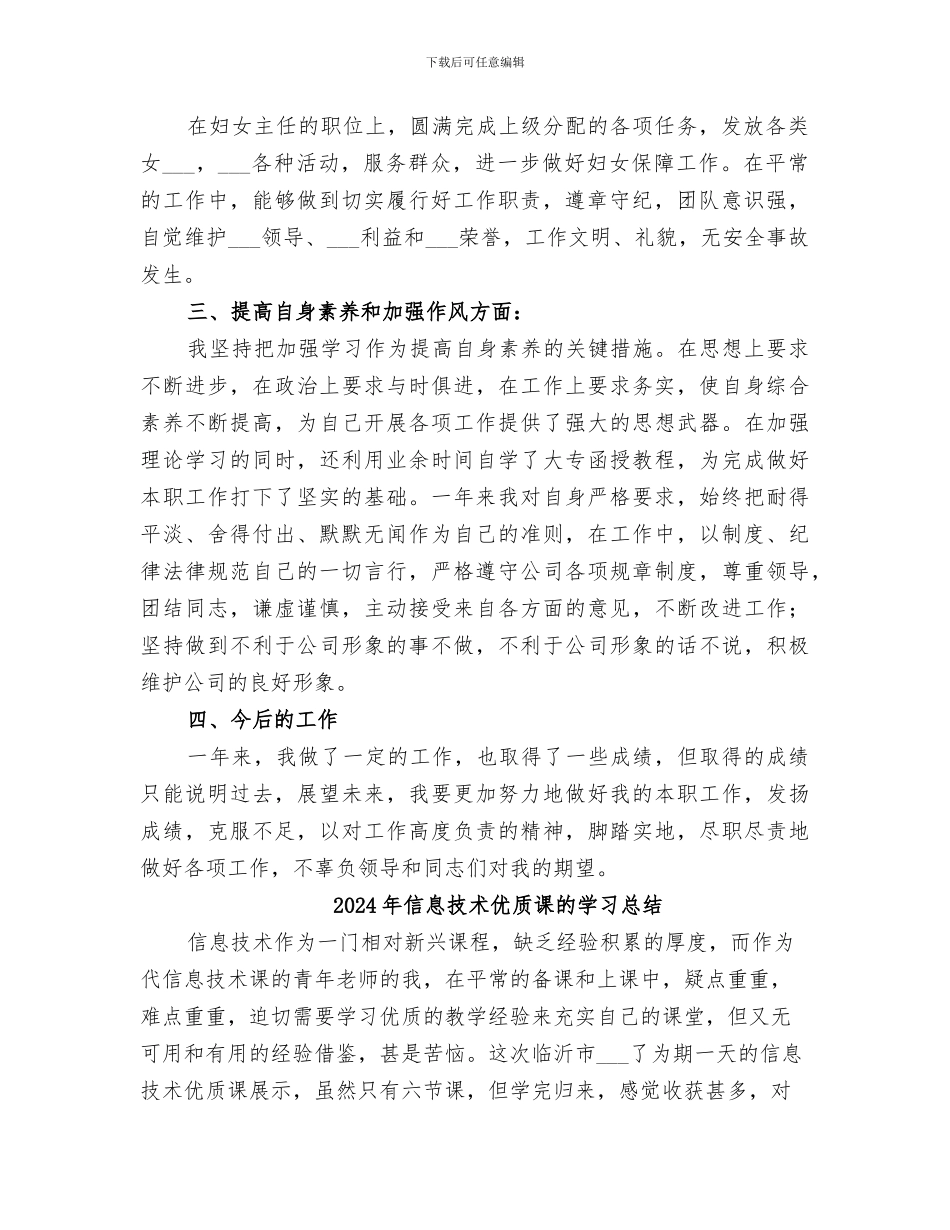 下载后可任意编辑

在妇女主任的职位上，圆满完成上级分配的各项任务，发放各类女____，____各种活动，服务群众，进一步做好妇女保障工作。在平常的工作中，能够做到切实履行好工作职责，遵章守纪，团队意识强，自觉维护____领导、____利益和____荣誉，工作文明、礼貌，无安全事故发生。

三、提高自身素养和加强作风方面：

我坚持把加强学习作为提高自身素养的关键措施。在思想上要求不断进步，在政治上要求与时俱进，在工作上要求务实，使自身综合素养不断提高，为自己开展各项工作提供了强大的思想武器。在加强理论学习的同时，还利用业余时间自学了大专函授教程，为完成做好本职工作打下了坚实的基础。一年来我对自身严格要求，始终把耐得平淡、舍得付出、默默无闻作为自己的准则，在工作中，以制度、纪律法律规范自己的一切言行，严格遵守公司各项规章制度，尊重领导，团结同志，谦虚谨慎，主动接受来自各方面的意见，不断改进工作；坚持做到不利于公司形象的事不做，不利于公司形象的话不说，积极维护公司的良好形象。

四、今后的工作

一年来，我做了一定的工作，也取得了一些成绩，但取得的成绩只能说明过去，展望未来，我要更加努力地做好我的本职工作，发扬成绩，克服不足，以对工作高度负责的精神，脚踏实地，尽职尽责地做好各项工作，不辜负领导和同志们对我的期望。

2024年信息技术优质课的学习总结

信息技术作为一门相对新兴课程，缺乏经验积累的厚度，而作为代信息技术课的青年老师的我，在平常的备课和上课中，疑点重重，难点重重，迫切需要学习优质的教学经验来充实自己的课堂，但又无可用和有用的经验借鉴，甚是苦恼。这次临沂市____了为期一天的信息技术优质课展示，虽然只有六节课，但学完归来，感觉收获甚多，对